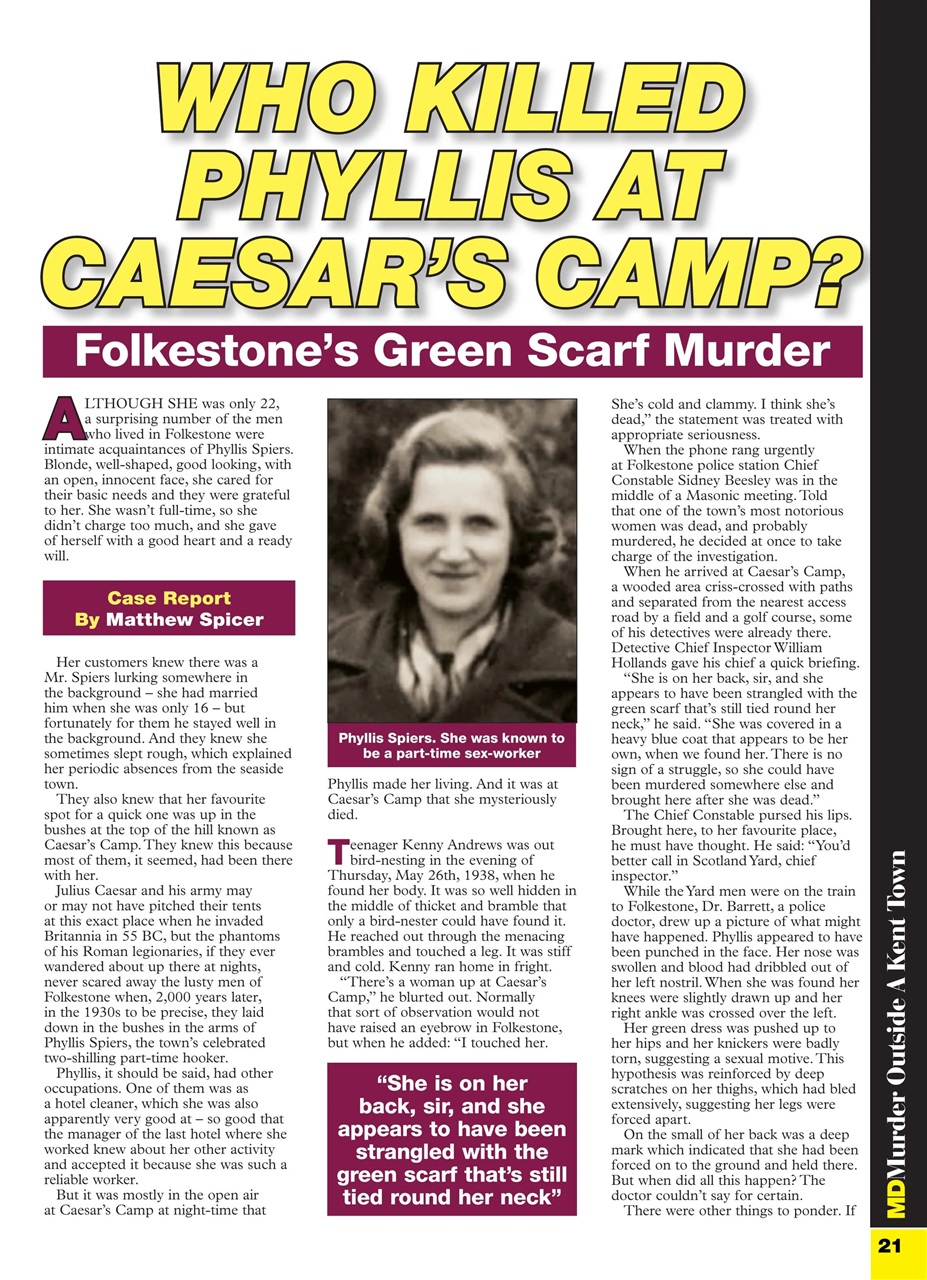 WHO KILLED PHYLLIS AT CAESAR'S CAMP?

Folkestone's Green Scarf Murder

ALTHOUGH SHE was only 22, a surprising number of the men who lived in Folkestone were intimate acquaintances of Phyllis Spiers. Blonde, well-shaped, good looking, with an open, innocent face, she cared for their basic needs and they were grateful to her. She wasn't full-time, so she didn't charge too much, and she gave of herself with a good heart and a ready will.

Case Report
By Matthew Spicer

Her customers knew there was a Mr. Spiers lurking somewhere in the background – she had married him when she was only 16 – but fortunately for them he stayed well in the background. And they knew she sometimes slept rough, which explained her periodic absences from the seaside town.

They also knew that her favourite spot for a quick one was up in the bushes at the top of the hill known as Caesar's Camp. They knew this because most of them, it seemed, had been there with her.

Julius Caesar and his army may or may not have pitched their tents at this exact place when he invaded Britannia in 55 BC, but the phantoms of his Roman legionaries, if they ever wandered about up there at nights, never scared away the lusty men of Folkestone when, 2,000 years later, in the 1930s to be precise, they laid down in the bushes in the arms of Phyllis Spiers, the town's celebrated two-shilling part-time hooker.

Phyllis, it should be said, had other occupations. One of them was as a hotel cleaner, which she was also apparently very good at – so good that the manager of the last hotel where she worked knew about her other activity and accepted it because she was such a reliable worker.

But it was mostly in the open air at Caesar's Camp at night-time that

Phyllis Spiers. She was known to be a part-time sex-worker

Phyllis made her living. And it was at Caesar's Camp that she mysteriously died.

Teenager Kenny Andrews was out bird-nesting in the evening of Thursday, May 26th, 1938, when he found her body. It was so well hidden in the middle of thicket and bramble that only a bird-nester could have found it. He reached out through the menacing brambles and touched a leg. It was stiff and cold. Kenny ran home in fright.

"There's a woman up at Caesar's Camp," he blurted out. Normally that sort of observation would not have raised an eyebrow in Folkestone, but when he added: "I touched her.

"She is on her back, sir, and she appears to have been strangled with the green scarf that's still tied round her neck"

She's cold and clammy. I think she's dead," the statement was treated with appropriate seriousness.

When the phone rang urgently at Folkestone police station Chief Constable Sidney Beesley was in the middle of a Masonic meeting. Told that one of the town's most notorious women was dead, and probably murdered, he decided at once to take charge of the investigation.

When he arrived at Caesar's Camp, a wooded area criss-crossed with paths and separated from the nearest access road by a field and a golf course, some of his detectives were already there. Detective Chief Inspector William Hollands gave his chief a quick briefing.

"She is on her back, sir, and she appears to have been strangled with the green scarf that's still tied round her neck," he said. "She was covered in a heavy blue coat that appears to be her own, when we found her. There is no sign of a struggle, so she could have been murdered somewhere else and brought here after she was dead."

The Chief Constable pursed his lips. Brought here, to her favourite place, he must have thought. He said: "You'd better call in Scotland Yard, chief inspector."

While the Yard men were on the train to Folkestone, Dr. Barrett, a police doctor, drew up a picture of what might have happened. Phyllis appeared to have been punched in the face. Her nose was swollen and blood had dribbled out of her left nostril. When she was found her knees were slightly drawn up and her right ankle was crossed over the left.

Her green dress was pushed up to her hips and her knickers were badly torn, suggesting a sexual motive. This hypothesis was reinforced by deep scratches on her thighs, which had bled extensively, suggesting her legs were forced apart.

On the small of her back was a deep mark which indicated that she had been forced on to the ground and held there. But when did all this happen? The doctor couldn't say for certain.

There were other things to ponder. If

MD Murder Outside A Kent Town

21